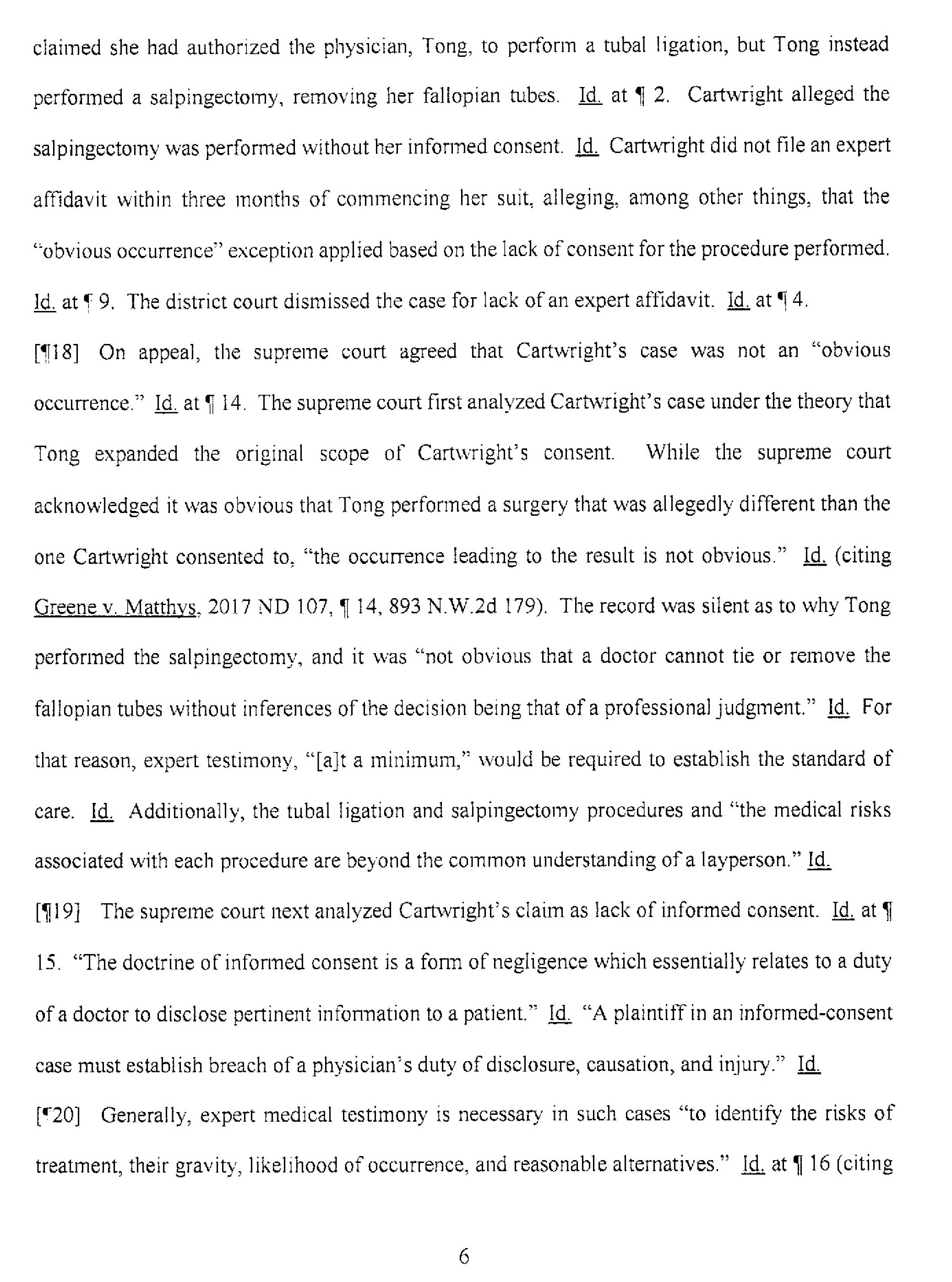 claimed she had authorized the physician, Tong, to perform a tubal ligation, but Tong instead performed a salpingectomy, removing her fallopian tubes. Id. at ¶ 2. Cartwright alleged the salpingectomy was performed without her informed consent. Id. Cartwright did not file an expert affidavit within three months of commencing her suit, alleging, among other things, that the "obvious occurrence" exception applied based on the lack of consent for the procedure performed. Id. at ¶ 9. The district court dismissed the case for lack of an expert affidavit. Id. at ¶ 4.

[¶18] On appeal, the supreme court agreed that Cartwright's case was not an "obvious occurrence." Id. at ¶ 14. The supreme court first analyzed Cartwright's case under the theory that Tong expanded the original scope of Cartwright's consent. While the supreme court acknowledged it was obvious that Tong performed a surgery that was allegedly different than the one Cartwright consented to, "the occurrence leading to the result is not obvious." Id. (citing Greene v. Matthys, 2017 ND 107, ¶ 14, 893 N.W.2d 179). The record was silent as to why Tong performed the salpingectomy, and it was "not obvious that a doctor cannot tie or remove the fallopian tubes without inferences of the decision being that of a professional judgment." Id. For that reason, expert testimony, "[a]t a minimum," would be required to establish the standard of care. Id. Additionally, the tubal ligation and salpingectomy procedures and "the medical risks associated with each procedure are beyond the common understanding of a layperson." Id.

[¶19] The supreme court next analyzed Cartwright's claim as lack of informed consent. Id. at ¶ 15. "The doctrine of informed consent is a form of negligence which essentially relates to a duty of a doctor to disclose pertinent information to a patient." Id. "A plaintiff in an informed-consent case must establish breach of a physician's duty of disclosure, causation, and injury." Id.

[¶20] Generally, expert medical testimony is necessary in such cases "to identify the risks of treatment, their gravity, likelihood of occurrence, and reasonable alternatives." Id. at ¶ 16 (citing

6